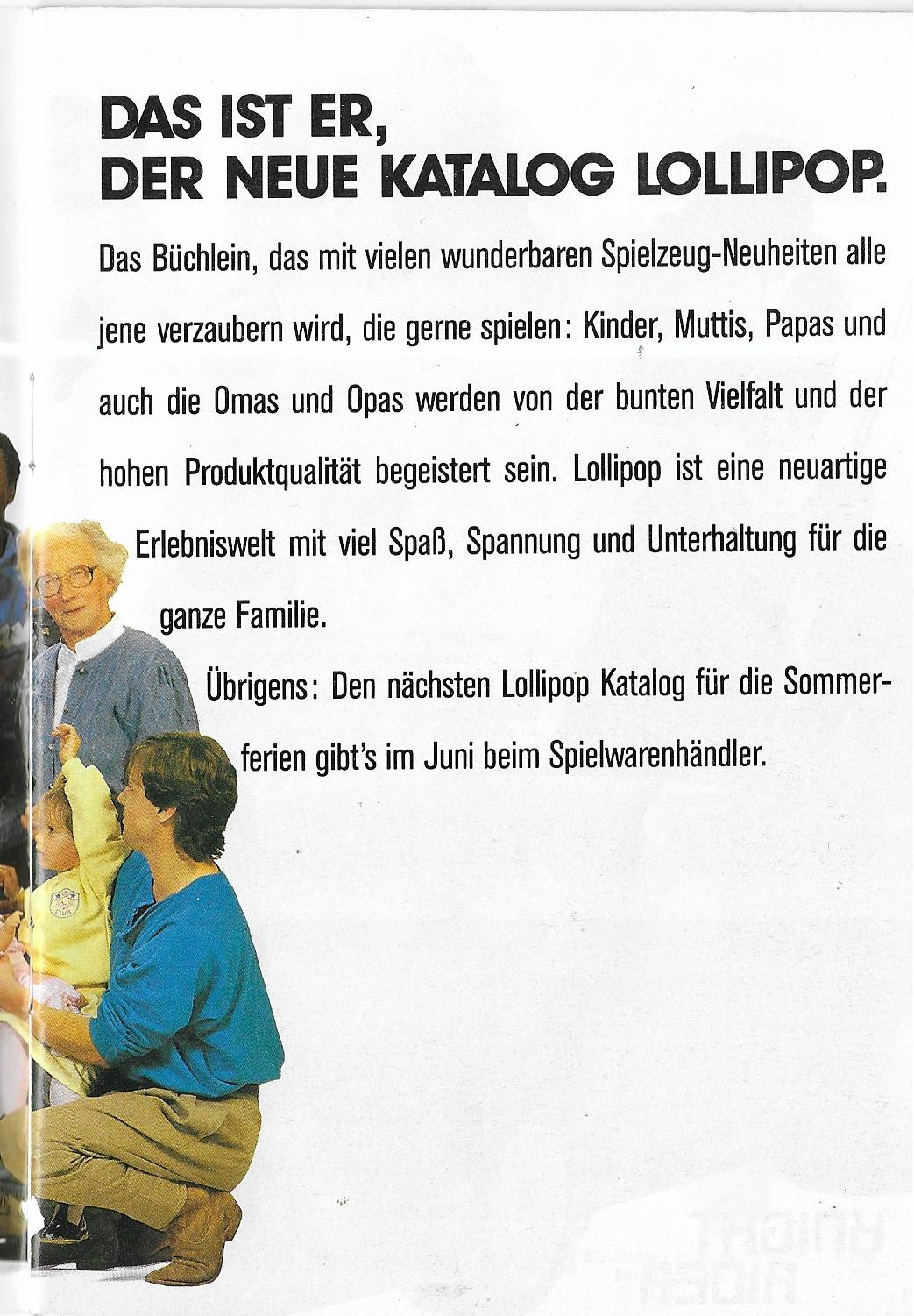 DAS IST ER,
DER NEUE KATALOG LOLLIPOP.

Das Büchlein, das mit vielen wunderbaren Spielzeug-Neuheiten alle jene verzaubern wird, die gerne spielen: Kinder, Muttis, Papas und auch die Omas und Opas werden von der bunten Vielfalt und der hohen Produktqualität begeistert sein. Lollipop ist eine neuartige Erlebniswelt mit viel Spaß, Spannung und Unterhaltung für die ganze Familie.

Übrigens: Den nächsten Lollipop Katalog für die Sommerferien gibt's im Juni beim Spielwarenhändler.